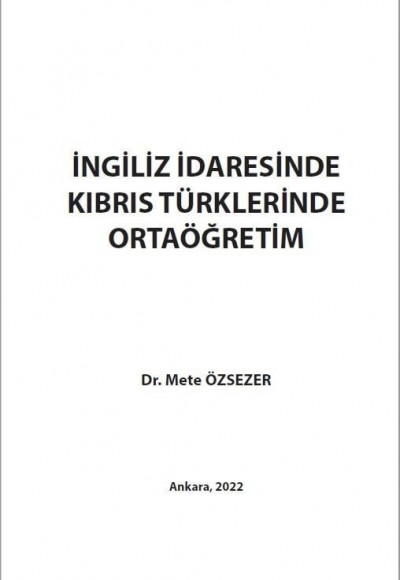 İNGİLİZ İDARESİNDE KIBRIS TÜRKLERİNDE ORTAÖĞRETİM

Dr. Mete ÖZSEZER

Ankara, 2022